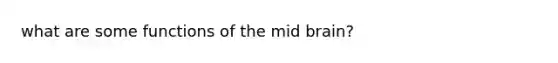 what are some functions of the mid brain?